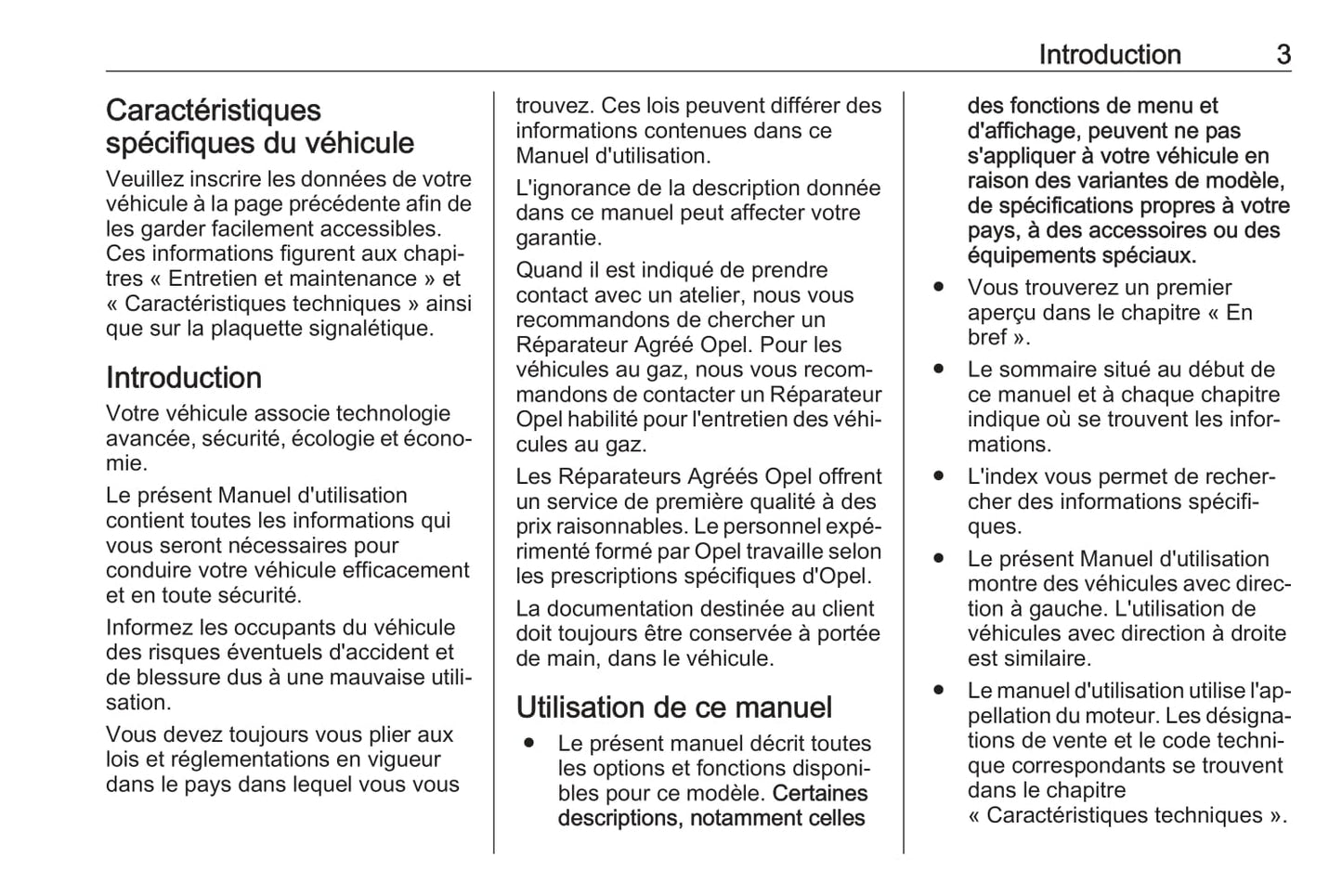 Introduction 3

Caractéristiques spécifiques du véhicule

Veuillez inscrire les données de votre véhicule à la page précédente afin de les garder facilement accessibles. Ces informations figurent aux chapitres « Entretien et maintenance » et « Caractéristiques techniques » ainsi que sur la plaquette signalétique.

Introduction

Votre véhicule associe technologie avancée, sécurité, écologie et économie.

Le présent Manuel d'utilisation contient toutes les informations qui vous seront nécessaires pour conduire votre véhicule efficacement et en toute sécurité.

Informez les occupants du véhicule des risques éventuels d'accident et de blessure dus à une mauvaise utilisation.

Vous devez toujours vous plier aux lois et réglementations en vigueur dans le pays dans lequel vous vous trouvez. Ces lois peuvent différer des informations contenues dans ce Manuel d'utilisation.

L'ignorance de la description donnée dans ce manuel peut affecter votre garantie.

Quand il est indiqué de prendre contact avec un atelier, nous vous recommandons de chercher un Réparateur Agréé Opel. Pour les véhicules au gaz, nous vous recommandons de contacter un Réparateur Opel habilité pour l'entretien des véhicules au gaz.

Les Réparateurs Agréés Opel offrent un service de première qualité à des prix raisonnables. Le personnel expérimenté formé par Opel travaille selon les prescriptions spécifiques d'Opel.

La documentation destinée au client doit toujours être conservée à portée de main, dans le véhicule.

Utilisation de ce manuel

● Le présent manuel décrit toutes les options et fonctions disponibles pour ce modèle. Certaines descriptions, notamment celles des fonctions de menu et d'affichage, peuvent ne pas s'appliquer à votre véhicule en raison des variantes de modèle, de spécifications propres à votre pays, à des accessoires ou des équipements spéciaux.

● Vous trouverez un premier aperçu dans le chapitre « En bref ».

● Le sommaire situé au début de ce manuel et à chaque chapitre indique où se trouvent les informations.

● L'index vous permet de rechercher des informations spécifiques.

● Le présent Manuel d'utilisation montre des véhicules avec direction à gauche. L'utilisation de véhicules avec direction à droite est similaire.

● Le manuel d'utilisation utilise l'appellation du moteur. Les désignations de vente et le code technique correspondants se trouvent dans le chapitre « Caractéristiques techniques ».